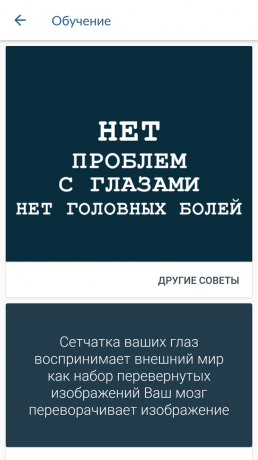 Обучение

НЕТ
ПРОБЛЕМ
С ГЛАЗАМИ
НЕТ ГОЛОВНЫХ БОЛЕЙ

ДРУГИЕ СОВЕТЫ

Сетчатка ваших глаз воспринимает внешний мир как набор перевернутых изображений Ваш мозг переворачивает изображение